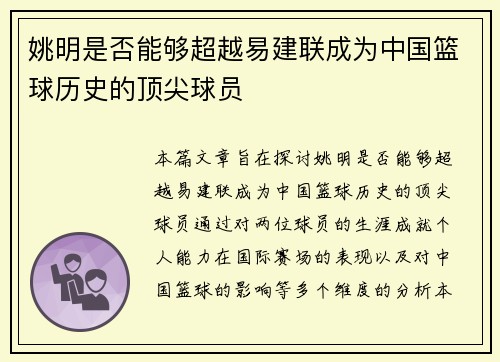 姚明是否能够超越易建联成为中国篮球历史的顶尖球员

本篇文章旨在探讨姚明是否能够超越易建联成为中国篮球历史的顶尖球员通过对两位球员的生涯成就个人能力在国际赛场的表现以及对中国篮球的影响等多个维度的分析本